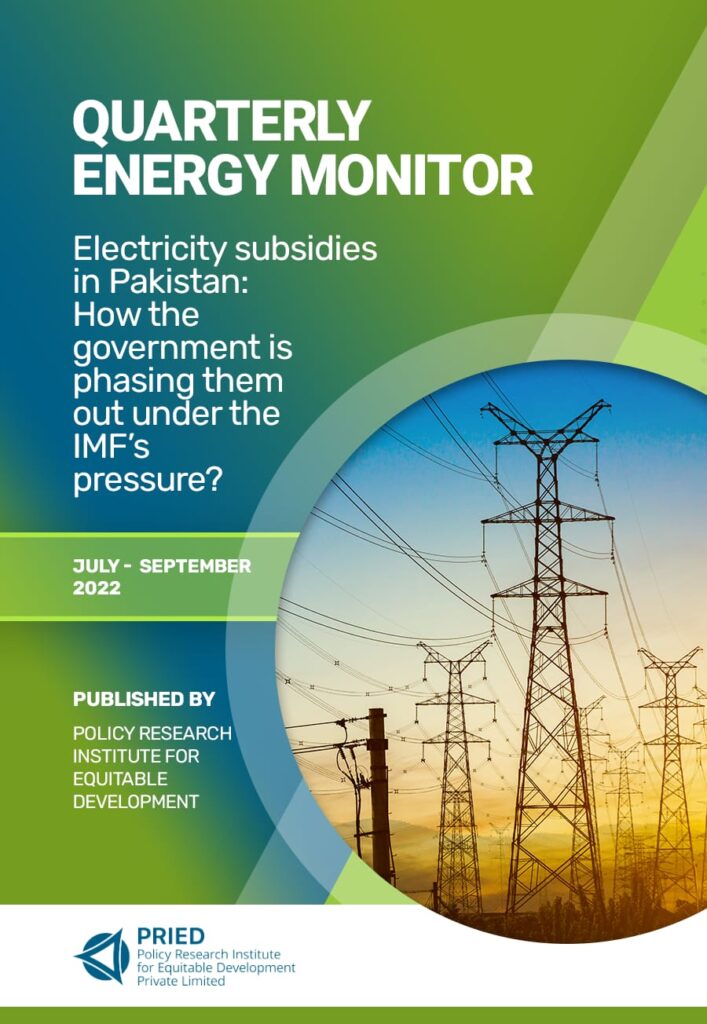 QUARTERLY ENERGY MONITOR

Electricity subsidies in Pakistan: How the government is phasing them out under the IMF's pressure?

JULY - SEPTEMBER 2022

PUBLISHED BY

POLICY RESEARCH INSTITUTE FOR EQUITABLE DEVELOPMENT

PRIED
Policy Research Institute for Equitable Development Private Limited